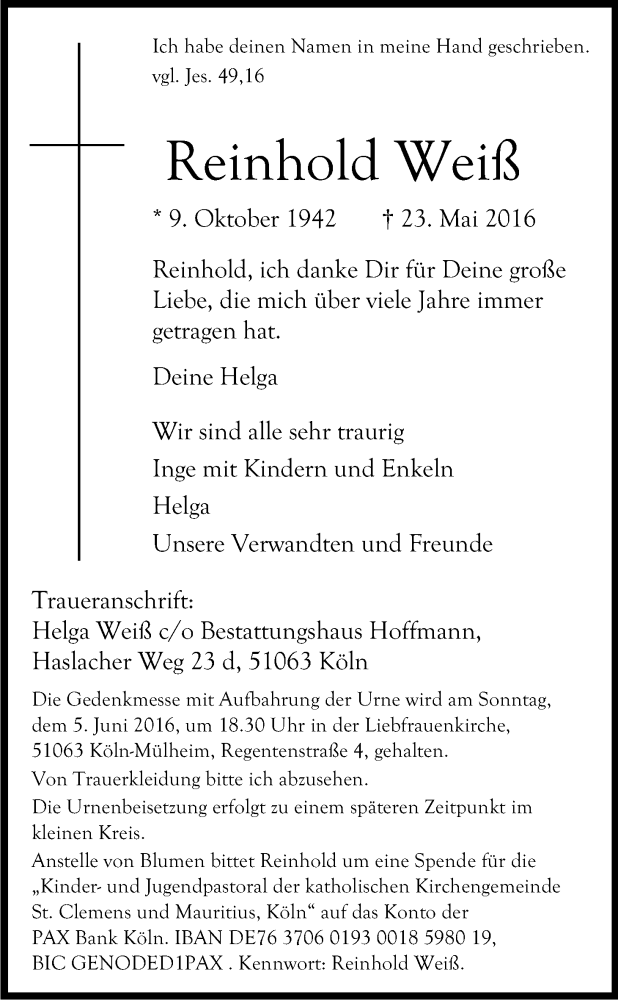 Ich habe deinen Namen in meine Hand geschrieben.
vgl. Jes. 49,16

Reinhold Weiß

* 9. Oktober 1942 † 23. Mai 2016

Reinhold, ich danke Dir für Deine große Liebe, die mich über viele Jahre immer getragen hat.

Deine Helga

Wir sind alle sehr traurig
Inge mit Kindern und Enkeln
Helga
Unsere Verwandten und Freunde

Traueranschrift:
Helga Weiß c/o Bestattungshaus Hoffmann,
Haslacher Weg 23 d, 51063 Köln

Die Gedenkmesse mit Aufbahrung der Urne wird am Sonntag, dem 5. Juni 2016, um 18.30 Uhr in der Liebfrauenkirche, 51063 Köln-Mülheim, Regentenstraße 4, gehalten.
Von Trauerkleidung bitte ich abzusehen.
Die Urnenbeisetzung erfolgt zu einem späteren Zeitpunkt im kleinen Kreis.
Anstelle von Blumen bittet Reinhold um eine Spende für die „Kinder- und Jugendpastoral der katholischen Kirchengemeinde St. Clemens und Mauritius, Köln“ auf das Konto der PAX Bank Köln. IBAN DE76 3706 0193 0018 5980 19, BIC GENODED1PAX . Kennwort: Reinhold Weiß.